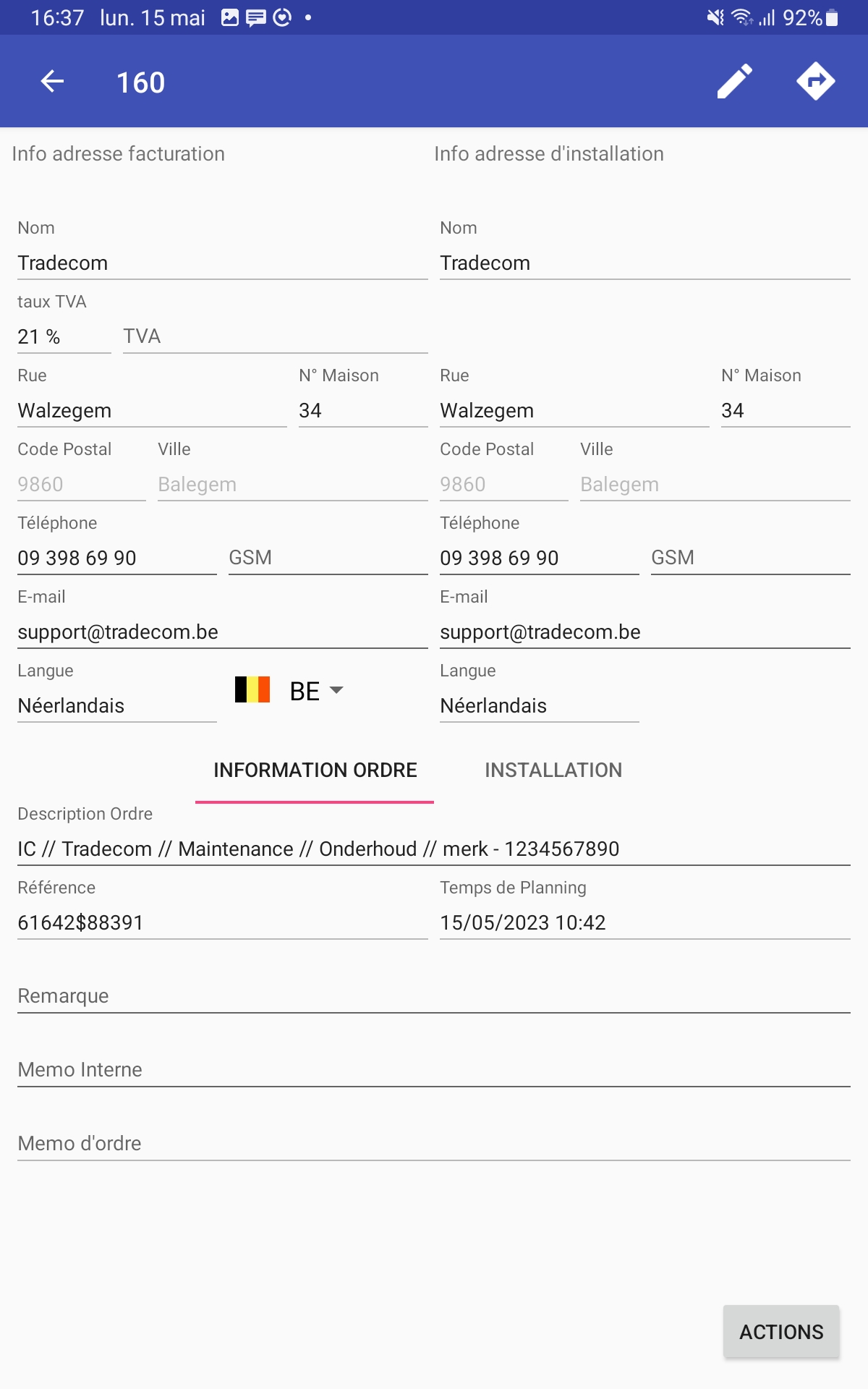 16:37 lun. 15 mai • 92%

160

Info adresse facturation

Nom
Tradecom

taux TVA
21 %
TVA

Rue
Walzegem
N° Maison
34

Code Postal
9860
Ville
Balegem

Téléphone
09 398 69 90
GSM

E-mail
support@tradecom.be

Langue
Néerlandais
BE

Info adresse d'installation

Nom
Tradecom

Rue
Walzegem
N° Maison
34

Code Postal
9860
Ville
Balegem

Téléphone
09 398 69 90
GSM

E-mail
support@tradecom.be

Langue
Néerlandais

INFORMATION ORDRE
INSTALLATION

Description Ordre
IC // Tradecom // Maintenance // Onderhoud // merk - 1234567890

Référence
61642$88391

Temps de Planning
15/05/2023 10:42

Remarque

Memo Interne

Memo d'ordre

ACTIONS